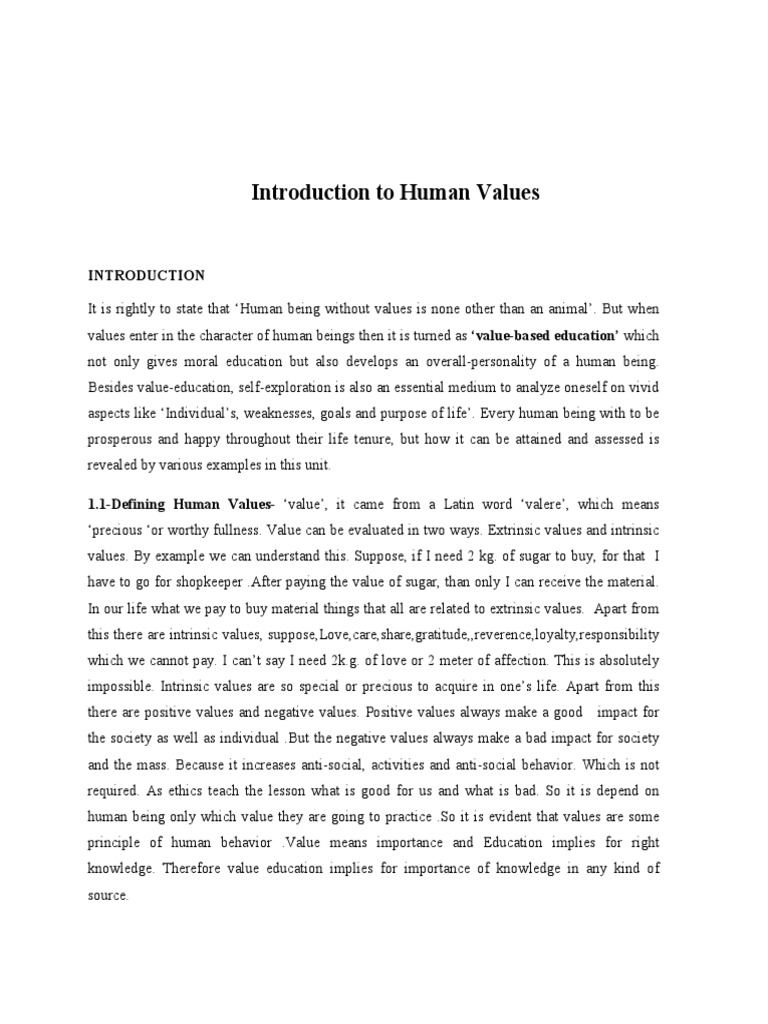 Introduction to Human Values

INTRODUCTION

It is rightly to state that ‘Human being without values is none other than an animal’. But when values enter in the character of human beings then it is turned as ‘value-based education’ which not only gives moral education but also develops an overall-personality of a human being. Besides value-education, self-exploration is also an essential medium to analyze oneself on vivid aspects like ‘Individual’s, weaknesses, goals and purpose of life’. Every human being with to be prosperous and happy throughout their life tenure, but how it can be attained and assessed is revealed by various examples in this unit.

1.1-Defining Human Values- ‘value’, it came from a Latin word ‘valere’, which means ‘precious ‘or worthy fullness. Value can be evaluated in two ways. Extrinsic values and intrinsic values. By example we can understand this. Suppose, if I need 2 kg. of sugar to buy, for that I have to go for shopkeeper .After paying the value of sugar, than only I can receive the material. In our life what we pay to buy material things that all are related to extrinsic values. Apart from this there are intrinsic values, suppose,Love,care,share,gratitude,,reverence,loyalty,responsibility which we cannot pay. I can’t say I need 2k.g. of love or 2 meter of affection. This is absolutely impossible. Intrinsic values are so special or precious to acquire in one’s life. Apart from this there are positive values and negative values. Positive values always make a good impact for the society as well as individual .But the negative values always make a bad impact for society and the mass. Because it increases anti-social, activities and anti-social behavior. Which is not required. As ethics teach the lesson what is good for us and what is bad. So it is depend on human being only which value they are going to practice .So it is evident that values are some principle of human behavior .Value means importance and Education implies for right knowledge. Therefore value education implies for importance of knowledge in any kind of source.